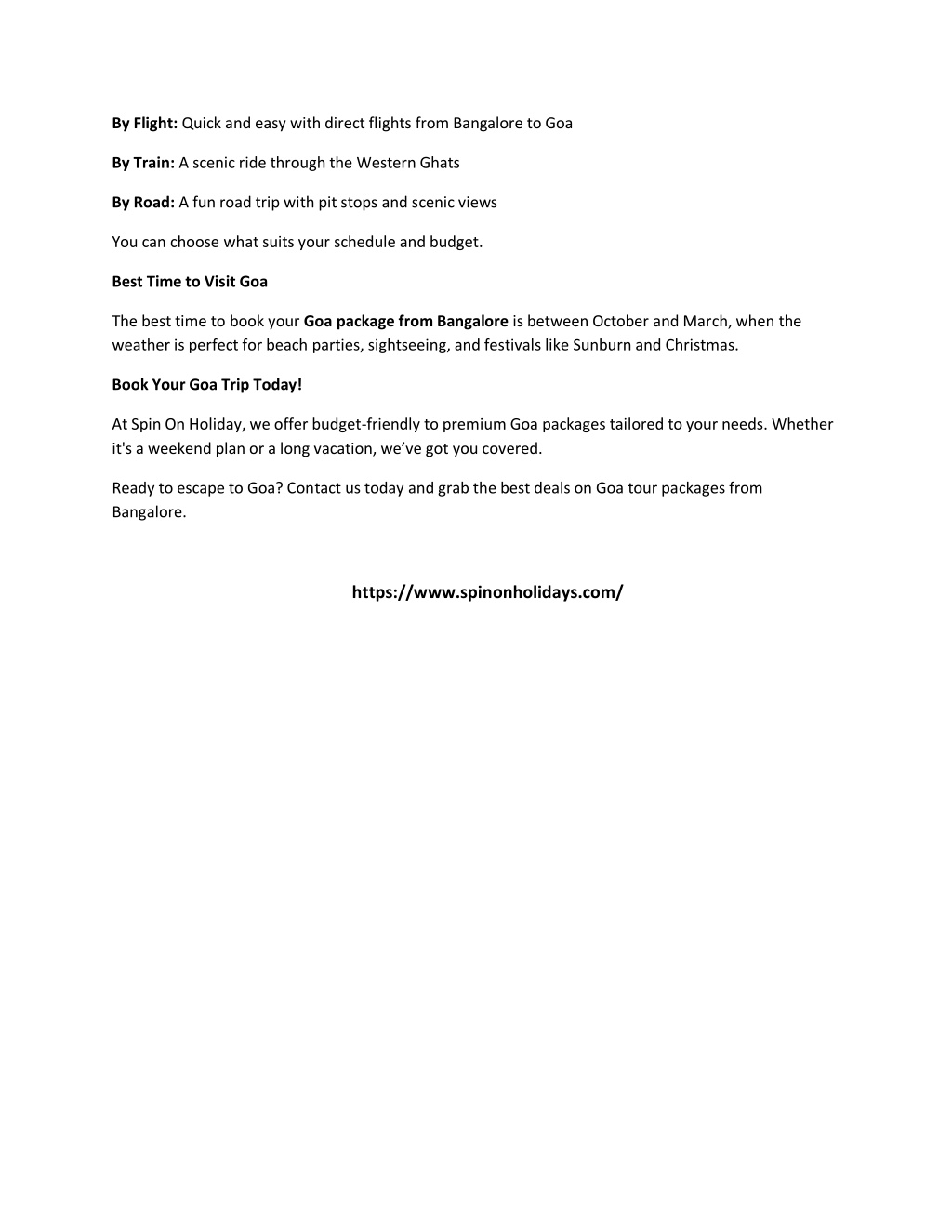 By Flight: Quick and easy with direct flights from Bangalore to Goa

By Train: A scenic ride through the Western Ghats

By Road: A fun road trip with pit stops and scenic views

You can choose what suits your schedule and budget.

Best Time to Visit Goa

The best time to book your Goa package from Bangalore is between October and March, when the weather is perfect for beach parties, sightseeing, and festivals like Sunburn and Christmas.

Book Your Goa Trip Today!

At Spin On Holiday, we offer budget-friendly to premium Goa packages tailored to your needs. Whether it's a weekend plan or a long vacation, we've got you covered.

Ready to escape to Goa? Contact us today and grab the best deals on Goa tour packages from Bangalore.

https://www.spinonholidays.com/